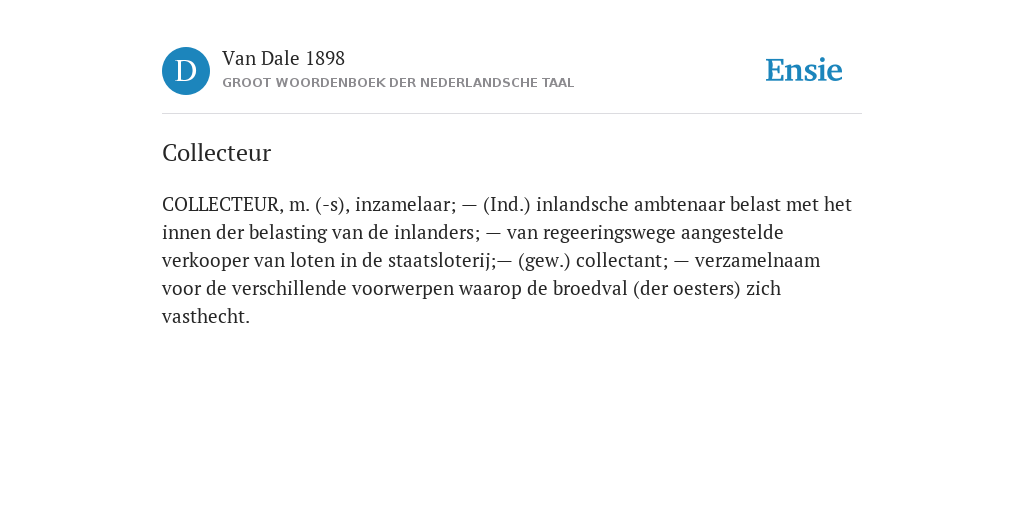 D

Van Dale 1898
GROOT WOORDENBOEK DER NEDERLANDSCHE TAAL

Ensie

Collecteur

COLLECTEUR, m. (-s), inzamelaar; — (Ind.) inlandsche ambtenaar belast met het innen der belasting van de inlanders; — van regeeringswege aangestelde verkooper van loten in de staatsloterij;— (gew.) collectant; — verzamelnaam voor de verschillende voorwerpen waarop de broedval (der oesters) zich vasthecht.